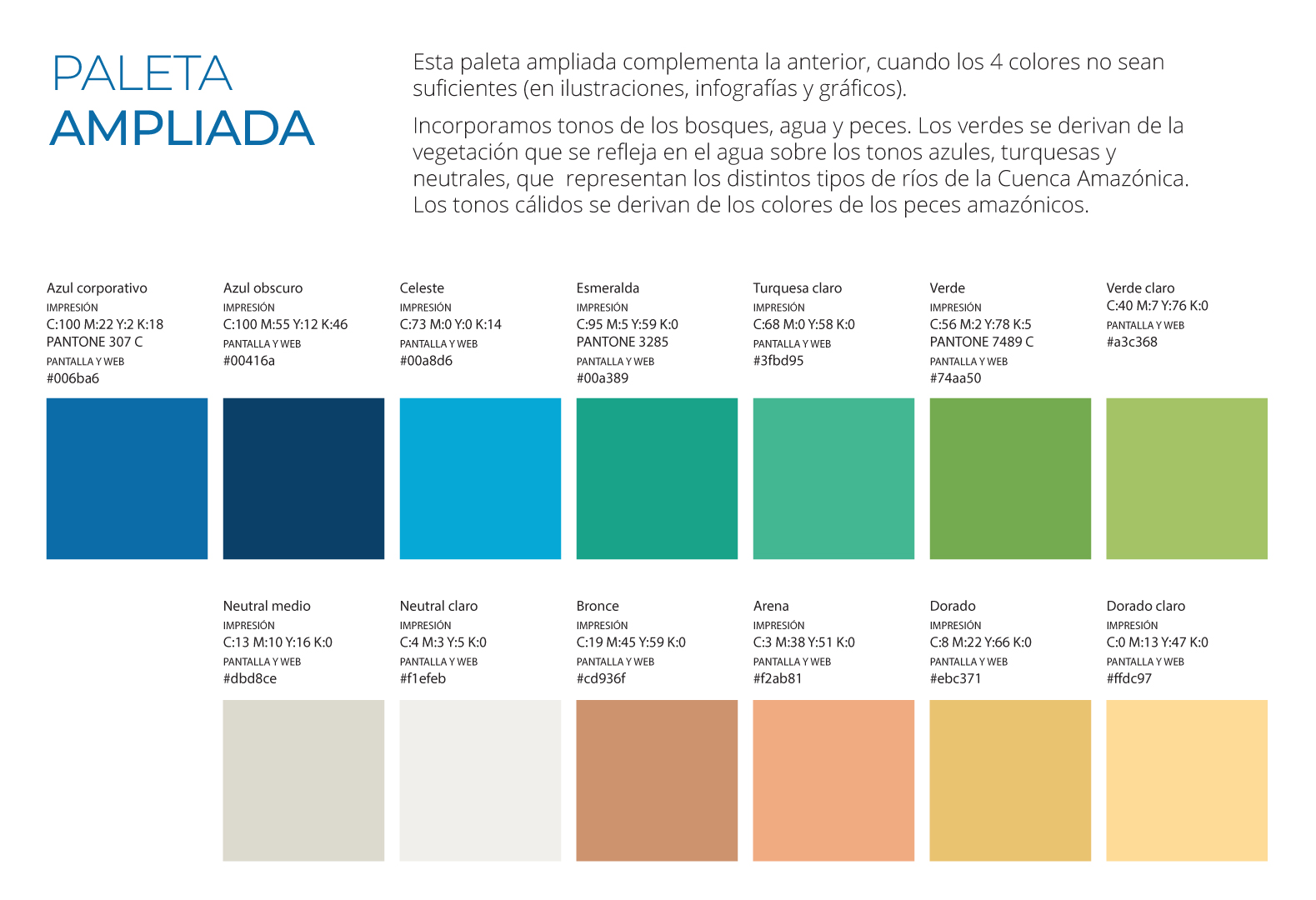 PALETA
AMPLIADA

Esta paleta ampliada complementa la anterior, cuando los 4 colores no sean suficientes (en ilustraciones, infografías y gráficos).

Incorporamos tonos de los bosques, agua y peces. Los verdes se derivan de la vegetación que se refleja en el agua sobre los tonos azules, turquesas y neutrales, que representan los distintos tipos de ríos de la Cuenca Amazónica. Los tonos cálidos se derivan de los colores de los peces amazónicos.

Azul corporativo
IMPRESIÓN
C:100 M:22 Y:2 K:18
PANTONE 307 C
PANTALLA Y WEB
#006ba6

Azul obscuro
IMPRESIÓN
C:100 M:55 Y:12 K:46
PANTALLA Y WEB
#00416a

Celeste
IMPRESIÓN
C:73 M:0 Y:0 K:14
PANTALLA Y WEB
#00a8d6

Esmeralda
IMPRESIÓN
C:95 M:5 Y:59 K:0
PANTONE 3285
PANTALLA Y WEB
#00a389

Turquesa claro
IMPRESIÓN
C:68 M:0 Y:58 K:0
PANTALLA Y WEB
#3fbd95

Verde
IMPRESIÓN
C:56 M:2 Y:78 K:5
PANTONE 7489 C
PANTALLA Y WEB
#74aa50

Verde claro
C:40 M:7 Y:76 K:0
PANTALLA Y WEB
#a3c368

Neutral medio
IMPRESIÓN
C:13 M:10 Y:16 K:0
PANTALLA Y WEB
#dbd8ce

Neutral claro
IMPRESIÓN
C:4 M:3 Y:5 K:0
PANTALLA Y WEB
#f1efeb

Bronce
IMPRESIÓN
C:19 M:45 Y:59 K:0
PANTALLA Y WEB
#cd936f

Arena
IMPRESIÓN
C:3 M:38 Y:51 K:0
PANTALLA Y WEB
#f2ab81

Dorado
IMPRESIÓN
C:8 M:22 Y:66 K:0
PANTALLA Y WEB
#ebc371

Dorado claro
IMPRESIÓN
C:0 M:13 Y:47 K:0
PANTALLA Y WEB
#ffdc97